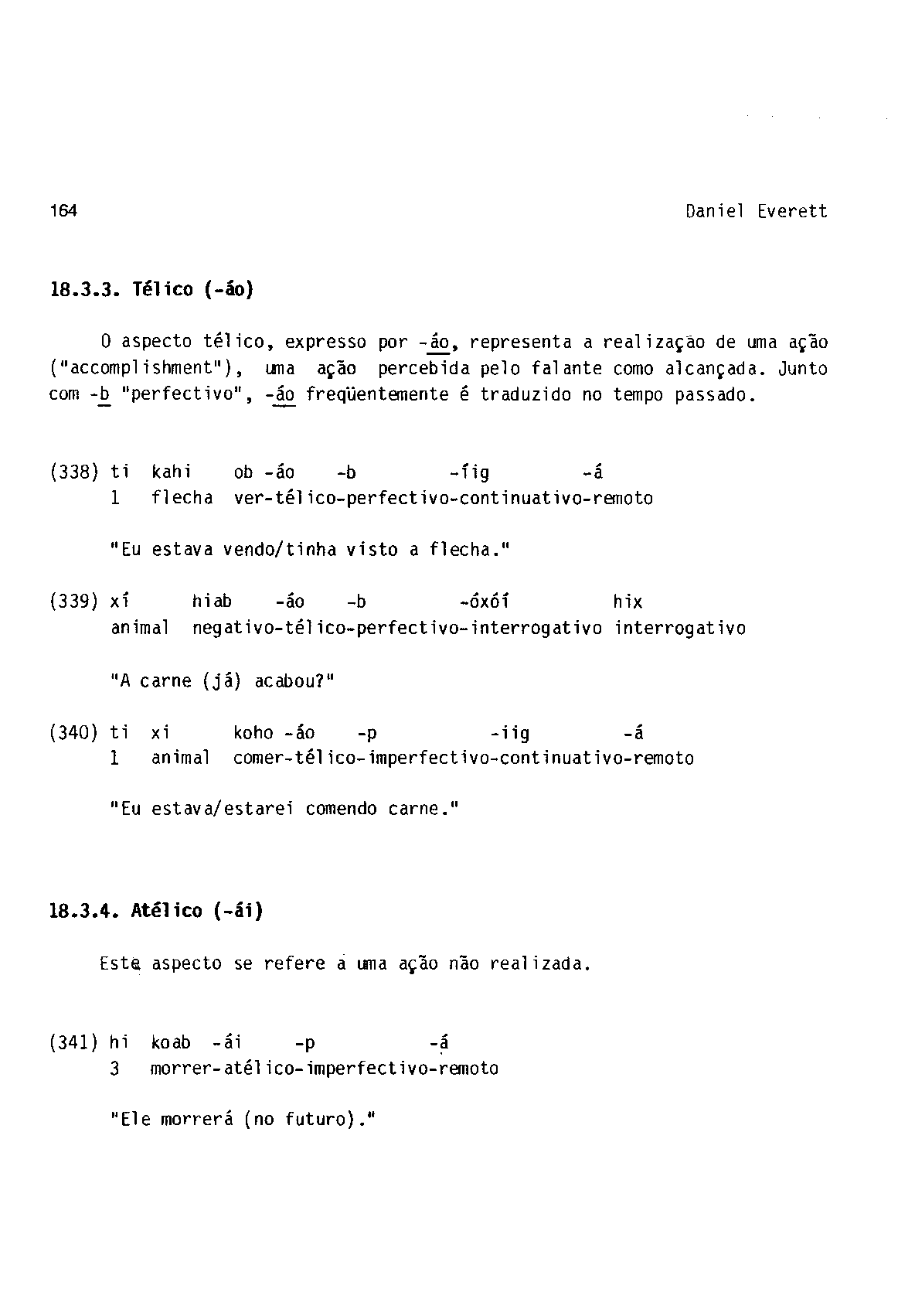 164 Daniel Everett

18.3.3. Télico (-áo)

O aspecto télico, expresso por -áo, representa a realização de uma ação ("accomplishment"), uma ação percebida pelo falante como alcançada. Junto com -b "perfectivo", -áo freqüentemente é traduzido no tempo passado.

(338) ti kahi ob -áo -b -íig -á
1 flecha ver-télico-perfectivo-continuativo-remoto

"Eu estava vendo/tinha visto a flecha."

(339) xí hiab -áo -b -óxóí hix
animal negativo-télico-perfectivo-interrogativo interrogativo

"A carne (já) acabou?"

(340) ti xi koho -áo -p -iig -á
1 animal comer-télico-imperfectivo-continuativo-remoto

"Eu estava/estarei comendo carne."

18.3.4. Atélico (-ái)

Este aspecto se refere a uma ação não realizada.

(341) hi koab -ái -p -á
3 morrer-atélico-imperfectivo-remoto

"Ele morrerá (no futuro)."